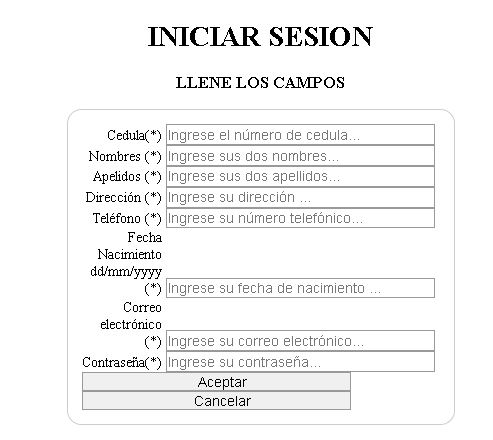 INICIAR SESION

LLENE LOS CAMPOS

Cedula(*) Ingrese el número de cedula...
Nombres (*) Ingrese sus dos nombres...
Apelidos (*) Ingrese sus dos apellidos...
Dirección (*) Ingrese su dirección ...
Teléfono (*) Ingrese su número telefónico...
Fecha Nacimiento dd/mm/yyyy (*) Ingrese su fecha de nacimiento ...
Correo electrónico (*) Ingrese su correo electrónico...
Contraseña(*) Ingrese su contraseña...

Aceptar
Cancelar